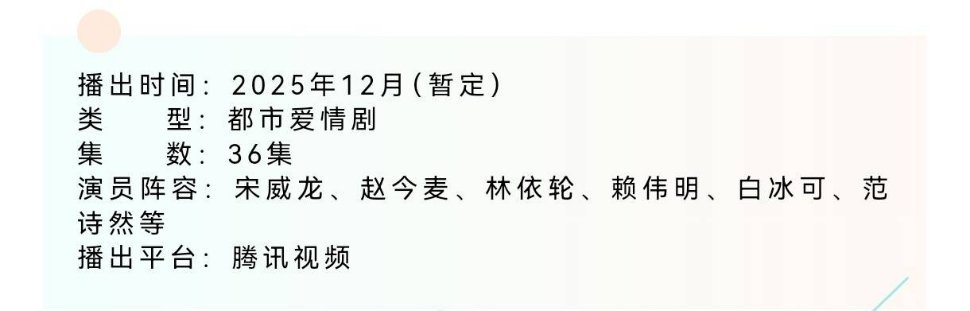 播出时间：2025年12月(暂定)
类　　型：都市爱情剧
集　　数：36集
演员阵容：宋威龙、赵今麦、林依轮、赖伟明、白冰可、范诗然等
播出平台：腾讯视频